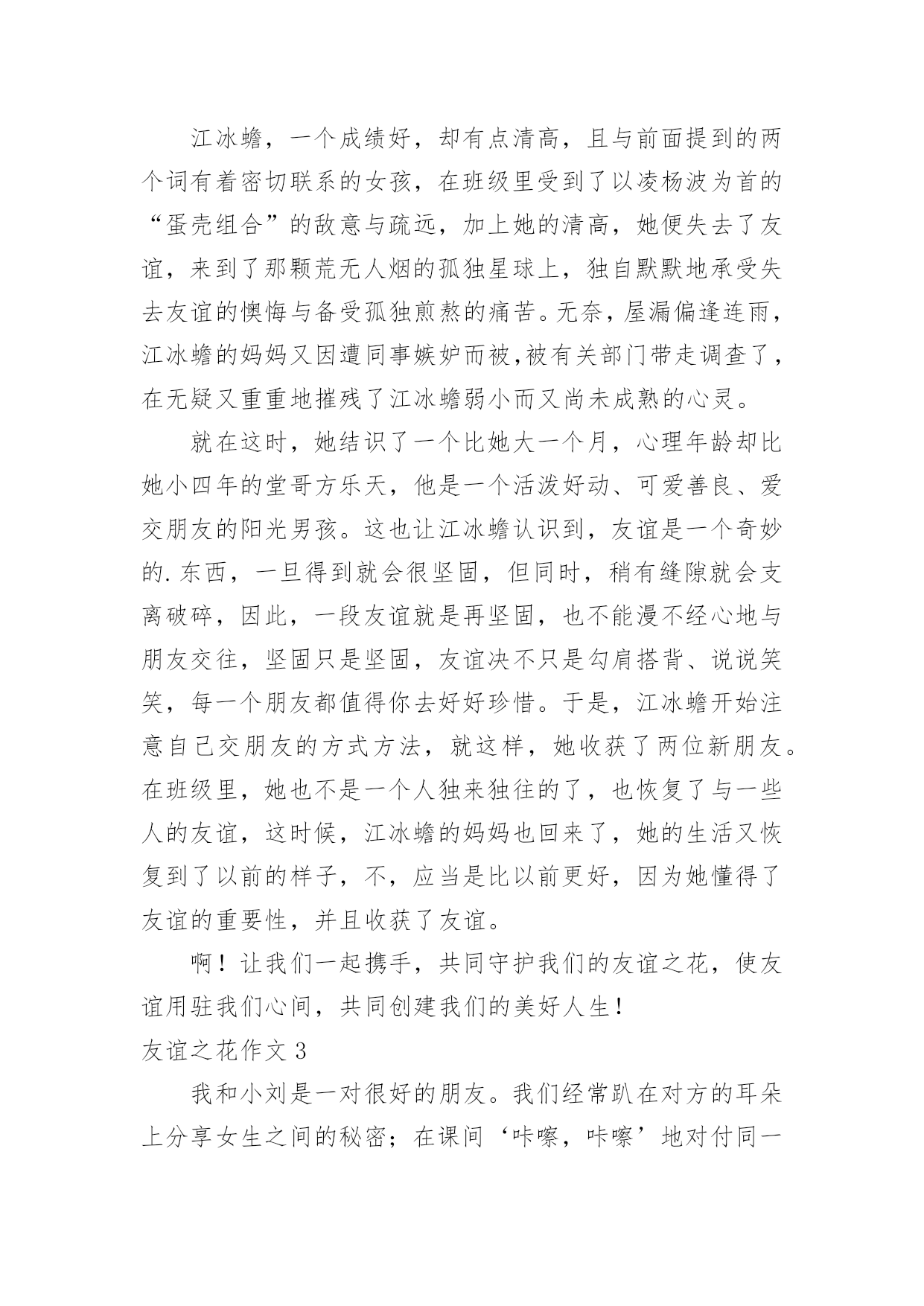 江冰蟾，一个成绩好，却有点清高，且与前面提到的两个词有着密切联系的女孩，在班级里受到了以凌杨波为首的“蛋壳组合”的敌意与疏远，加上她的清高，她便失去了友谊，来到了那颗荒无人烟的孤独星球上，独自默默地承受失去友谊的懊悔与备受孤独煎熬的痛苦。无奈，屋漏偏逢连雨，江冰蟾的妈妈又因遭同事嫉妒而被,被有关部门带走调查了，在无疑又重重地摧残了江冰蟾弱小而又尚未成熟的心灵。

就在这时，她结识了一个比她大一个月，心理年龄却比她小四年的堂哥方乐天，他是一个活泼好动、可爱善良、爱交朋友的阳光男孩。这也让江冰蟾认识到，友谊是一个奇妙的.东西，一旦得到就会很坚固，但同时，稍有缝隙就会支离破碎，因此，一段友谊就是再坚固，也不能漫不经心地与朋友交往，坚固只是坚固，友谊决不只是勾肩搭背、说说笑笑，每一个朋友都值得你去好好珍惜。于是，江冰蟾开始注意自己交朋友的方式方法，就这样，她收获了两位新朋友。在班级里，她也不是一个人独来独往的了，也恢复了与一些人的友谊，这时候，江冰蟾的妈妈也回来了，她的生活又恢复到了以前的样子，不，应当是比以前更好，因为她懂得了友谊的重要性，并且收获了友谊。

啊！让我们一起携手，共同守护我们的友谊之花，使友谊用驻我们心间，共同创建我们的美好人生！

友谊之花作文 3

我和小刘是一对很好的朋友。我们经常趴在对方的耳朵上分享女生之间的秘密；在课间‘咔嚓，咔嚓’地对付同一